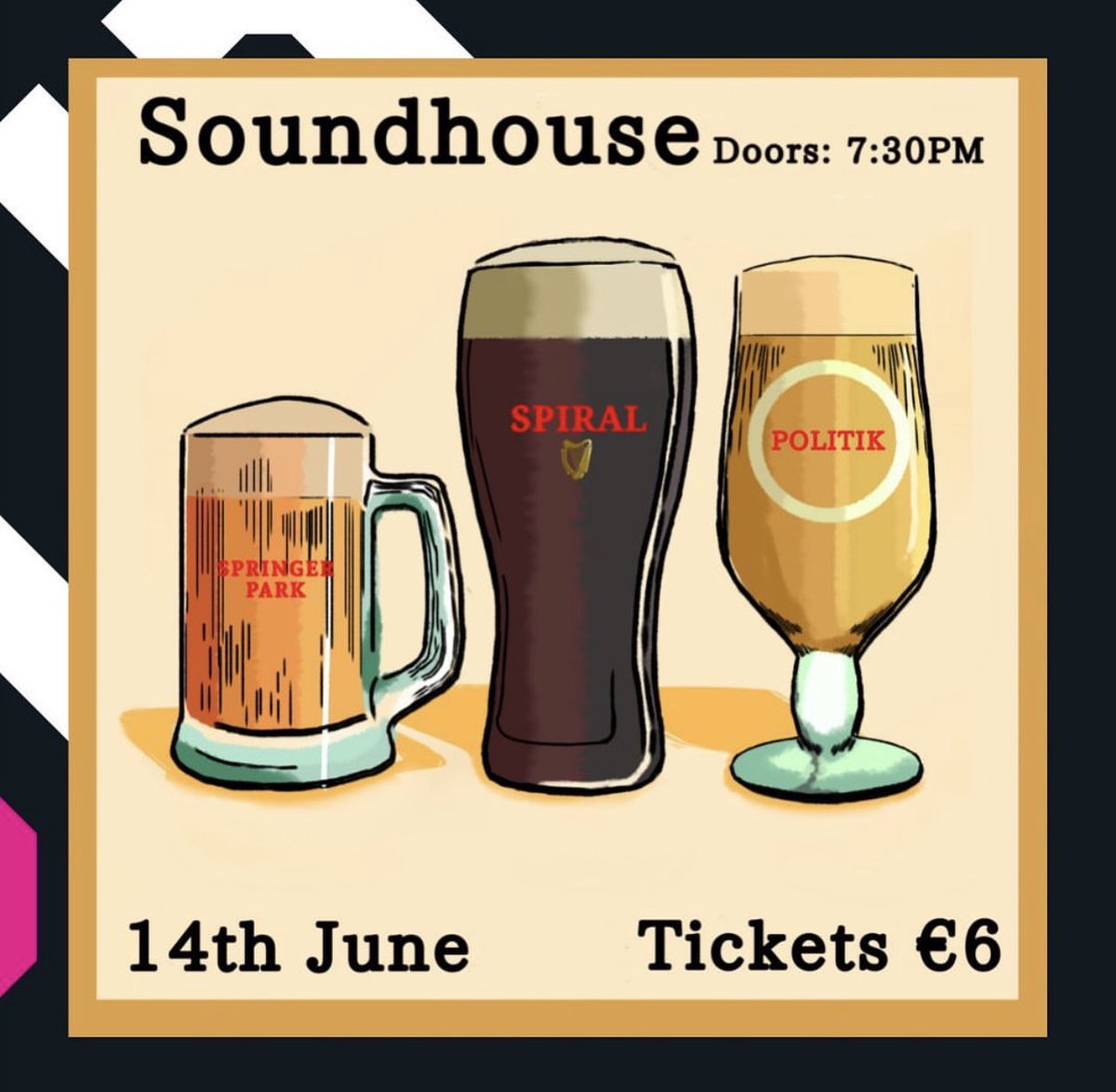 Soundhouse Doors: 7:30PM

SPRINGER PARK

SPIRAL

POLITIK

14th June

Tickets €6